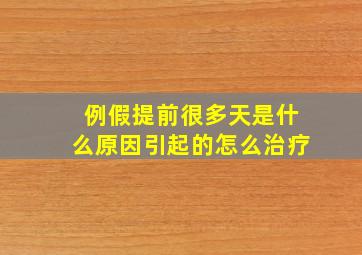 例假提前很多天是什么原因引起的怎么治疗